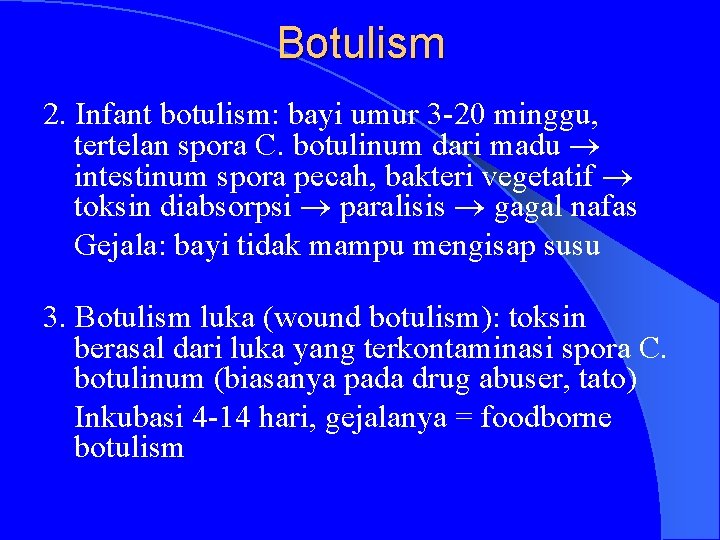 Botulism

2. Infant botulism: bayi umur 3-20 minggu, tertelan spora C. botulinum dari madu $\rightarrow$ intestinum spora pecah, bakteri vegetatif $\rightarrow$ toksin diabsorpsi $\rightarrow$ paralisis $\rightarrow$ gagal nafas

Gejala: bayi tidak mampu mengisap susu

3. Botulism luka (wound botulism): toksin berasal dari luka yang terkontaminasi spora C. botulinum (biasanya pada drug abuser, tato)

Inkubasi 4-14 hari, gejalanya = foodborne botulism